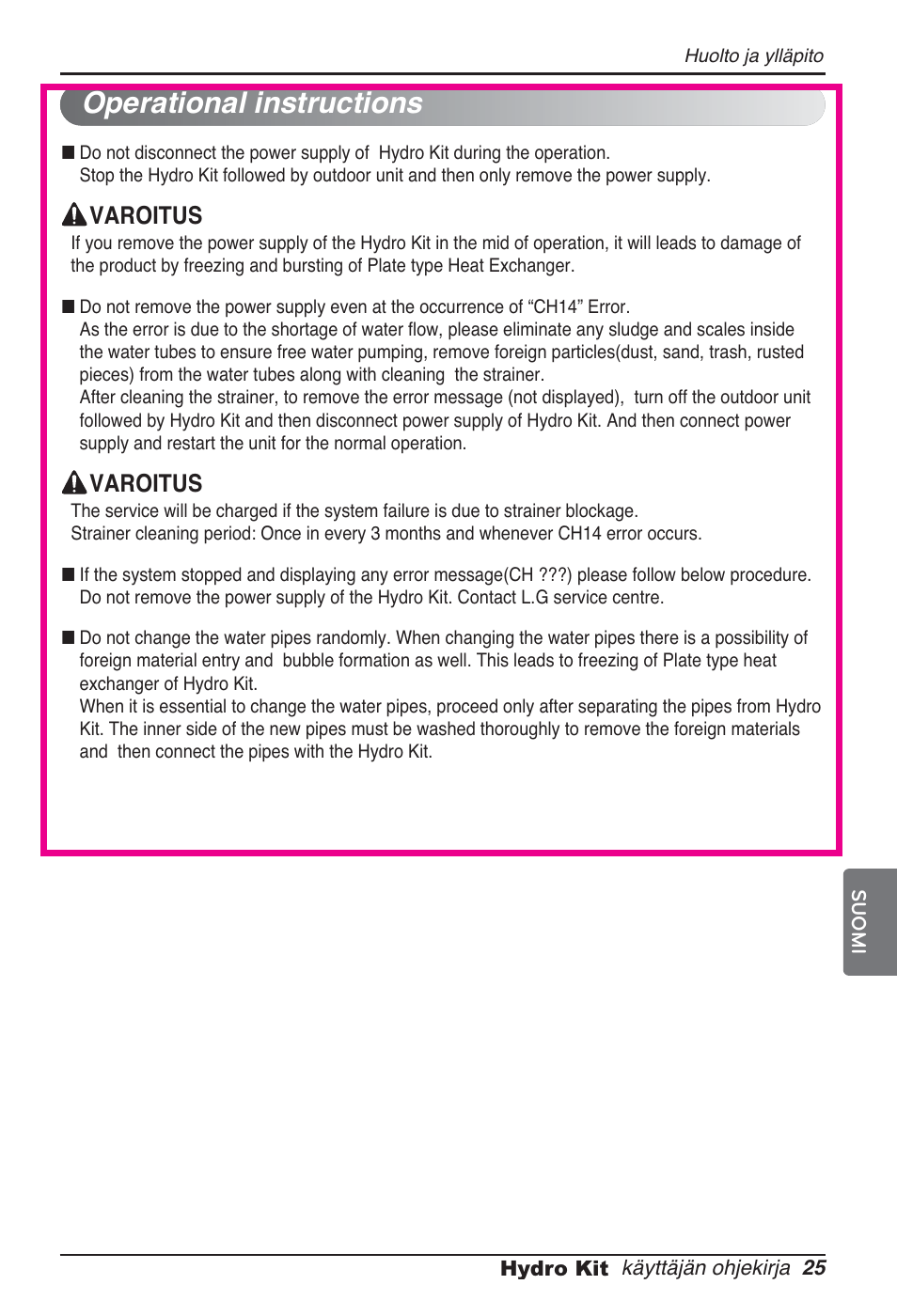 Huolto ja ylläpito

Operational instructions

■ Do not disconnect the power supply of Hydro Kit during the operation. Stop the Hydro Kit followed by outdoor unit and then only remove the power supply.

VAROITUS
If you remove the power supply of the Hydro Kit in the mid of operation, it will leads to damage of the product by freezing and bursting of Plate type Heat Exchanger.

■ Do not remove the power supply even at the occurrence of “CH14” Error. As the error is due to the shortage of water flow, please eliminate any sludge and scales inside the water tubes to ensure free water pumping, remove foreign particles(dust, sand, trash, rusted pieces) from the water tubes along with cleaning the strainer.
After cleaning the strainer, to remove the error message (not displayed), turn off the outdoor unit followed by Hydro Kit and then disconnect power supply of Hydro Kit. And then connect power supply and restart the unit for the normal operation.

VAROITUS
The service will be charged if the system failure is due to strainer blockage.
Strainer cleaning period: Once in every 3 months and whenever CH14 error occurs.

■ If the system stopped and displaying any error message(CH ???) please follow below procedure. Do not remove the power supply of the Hydro Kit. Contact L.G service centre.

■ Do not change the water pipes randomly. When changing the water pipes there is a possibility of foreign material entry and bubble formation as well. This leads to freezing of Plate type heat exchanger of Hydro Kit.
When it is essential to change the water pipes, proceed only after separating the pipes from Hydro Kit. The inner side of the new pipes must be washed thoroughly to remove the foreign materials and then connect the pipes with the Hydro Kit.

SUOMI

Hydro Kit käyttäjän ohjekirja 25